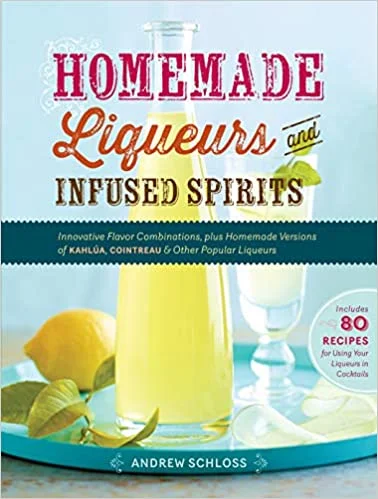 HOMEMADE Liqueurs and INFUSED SPIRITS

Innovative Flavor Combinations, plus Homemade Versions of KAHLÚA, COINTREAU & Other Popular Liqueurs

Includes 80 RECIPES for Using Your Liqueurs in Cocktails

ANDREW SCHLOSS